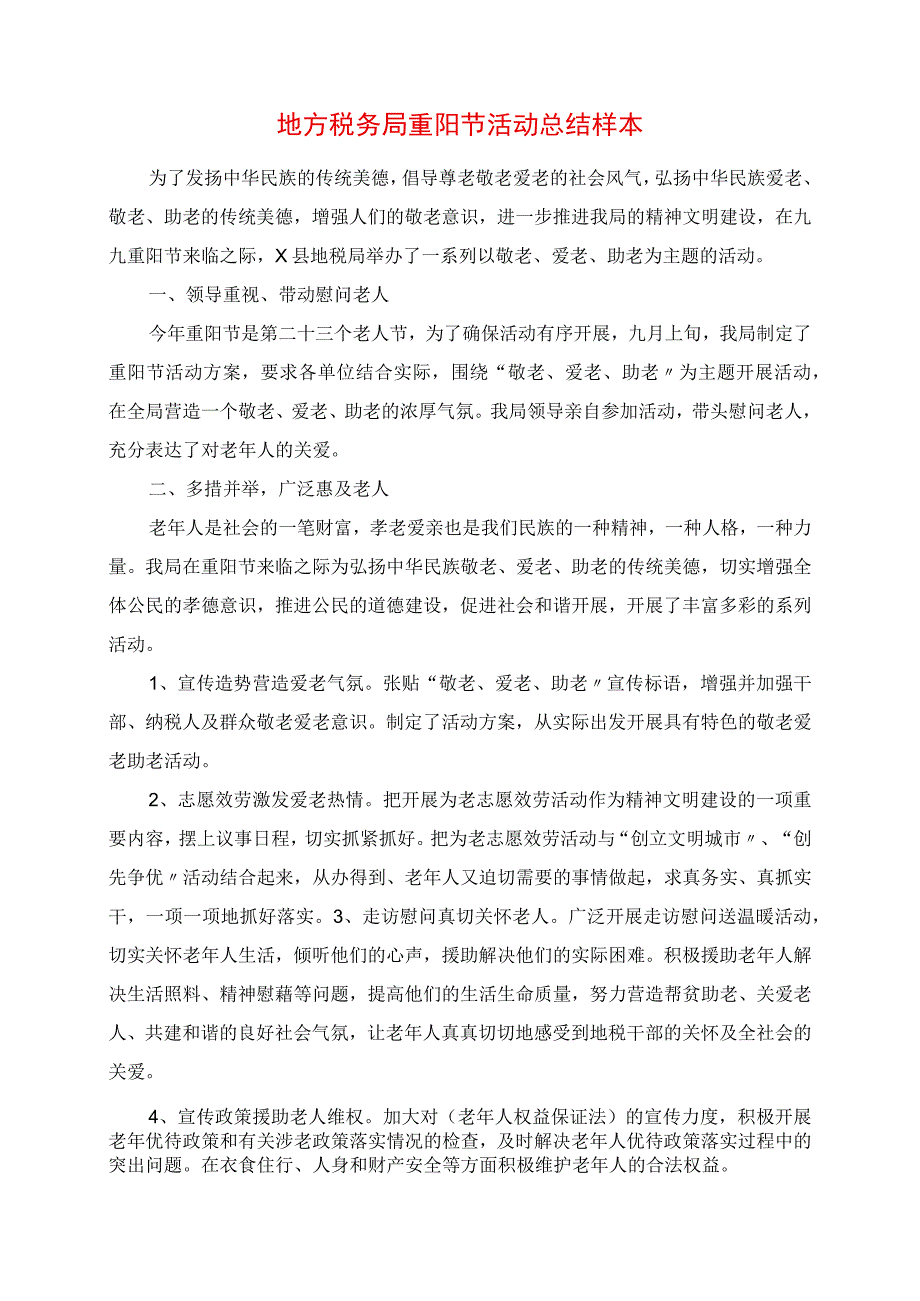 地方税务局重阳节活动总结样本

为了发扬中华民族的传统美德，倡导尊老敬老爱老的社会风气，弘扬中华民族爱老、敬老、助老的传统美德，增强人们的敬老意识，进一步推进我局的精神文明建设，在九九重阳节来临之际，X县地税局举办了一系列以敬老、爱老、助老为主题的活动。

一、领导重视、带动慰问老人

今年重阳节是第二十三个老人节，为了确保活动有序开展，九月上旬，我局制定了重阳节活动方案，要求各单位结合实际，围绕“敬老、爱老、助老〃为主题开展活动，在全局营造一个敬老、爱老、助老的浓厚气氛。我局领导亲自参加活动，带头慰问老人，充分表达了对老年人的关爱。

二、多措并举，广泛惠及老人

老年人是社会的一笔财富，孝老爱亲也是我们民族的一种精神，一种人格，一种力量。我局在重阳节来临之际为弘扬中华民族敬老、爱老、助老的传统美德，切实增强全体公民的孝德意识，推进公民的道德建设，促进社会和谐开展，开展了丰富多彩的系列活动。

1、宣传造势营造爱老气氛。张贴“敬老、爱老、助老〃宣传标语，增强并加强干部、纳税人及群众敬老爱老意识。制定了活动方案，从实际出发开展具有特色的敬老爱老助老活动。

2、志愿效劳激发爱老热情。把开展为老志愿效劳活动作为精神文明建设的一项重要内容，摆上议事日程，切实抓紧抓好。把为老志愿效劳活动与“创立文明城市〃、“创先争优〃活动结合起来，从办得到、老年人又迫切需要的事情做起，求真务实、真抓实干，一项一项地抓好落实。3、走访慰问真切关怀老人。广泛开展走访慰问送温暖活动，切实关怀老年人生活，倾听他们的心声，援助解决他们的实际困难。积极援助老年人解决生活照料、精神慰藉等问题，提高他们的生活生命质量，努力营造帮贫助老、关爱老人、共建和谐的良好社会气氛，让老年人真真切切地感受到地税干部的关怀及全社会的关爱。

4、宣传政策援助老人维权。加大对（老年人权益保证法）的宣传力度，积极开展老年优待政策和有关涉老政策落实情况的检查，及时解决老年人优待政策落实过程中的突出问题。在衣食住行、人身和财产安全等方面积极维护老年人的合法权益。